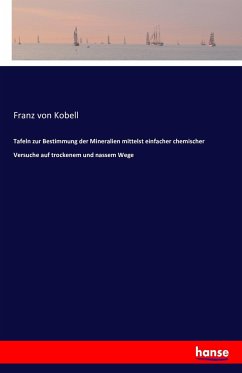 Franz von Kobell

Tafeln zur Bestimmung der Mineralien mittelst einfacher chemischer Versuche auf trockenem und nassem Wege

hanse